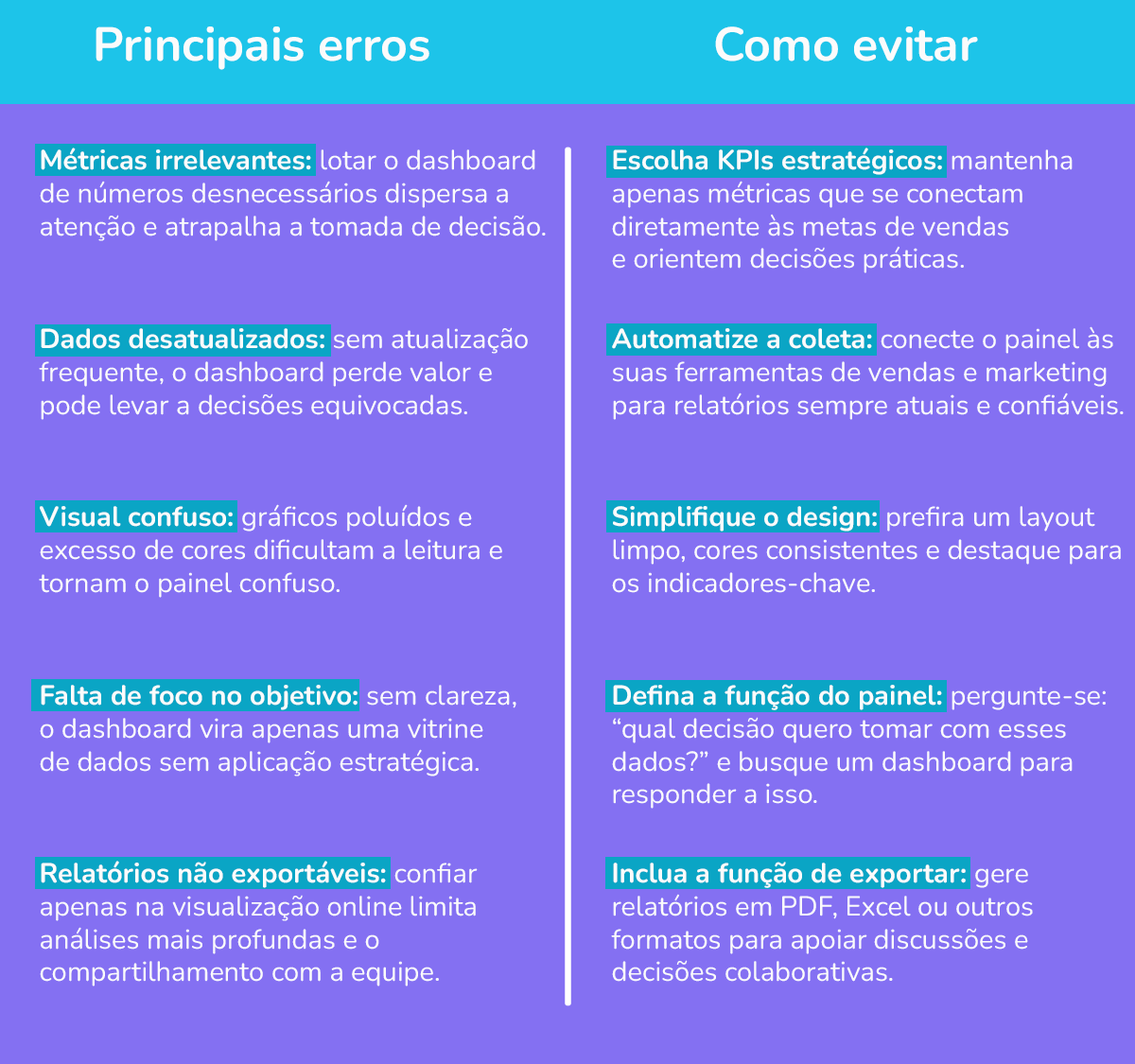 Principais erros

Métricas irrelevantes: lotar o dashboard de números desnecessários dispersa a atenção e atrapalha a tomada de decisão.

Dados desatualizados: sem atualização frequente, o dashboard perde valor e pode levar a decisões equivocadas.

Visual confuso: gráficos poluídos e excesso de cores dificultam a leitura e tornam o painel confuso.

Falta de foco no objetivo: sem clareza, o dashboard vira apenas uma vitrine de dados sem aplicação estratégica.

Relatórios não exportáveis: confiar apenas na visualização online limita análises mais profundas e o compartilhamento com a equipe.

Como evitar

Escolha KPIs estratégicos: mantenha apenas métricas que se conectam diretamente às metas de vendas e orientem decisões práticas.

Automatize a coleta: conecte o painel às suas ferramentas de vendas e marketing para relatórios sempre atuais e confiáveis.

Simplifique o design: prefira um layout limpo, cores consistentes e destaque para os indicadores-chave.

Defina a função do painel: pergunte-se: “qual decisão quero tomar com esses dados?” e busque um dashboard para responder a isso.

Inclua a função de exportar: gere relatórios em PDF, Excel ou outros formatos para apoiar discussões e decisões colaborativas.